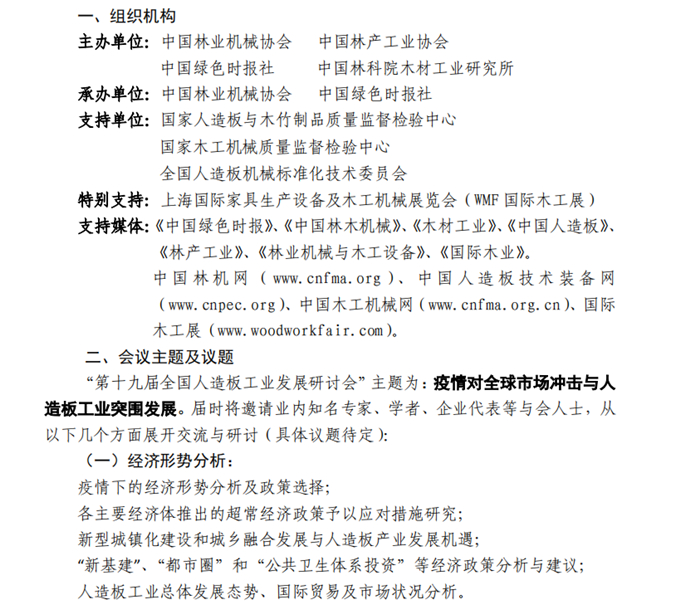 一、组织机构

主办单位：中国林业机械协会　　中国林产工业协会
中国绿色时报社　　中国林科院木材工业研究所

承办单位：中国林业机械协会　　中国绿色时报社

支持单位：国家人造板与木竹制品质量监督检验中心
国家木工机械质量监督检验中心
全国人造板机械标准化技术委员会

特别支持：上海国际家具生产设备及木工机械展览会（WMF 国际木工展）

支持媒体：《中国绿色时报》、《中国林木机械》、《木材工业》、《中国人造板》、《林产工业》、《林业机械与木工设备》、《国际木业》。
中国林机网（www.cnfma.org）、中国人造板技术装备网（www.cnpec.org）、中国木工机械网（www.cnfma.org.cn）、国际木工展（www.woodworkfair.com）。

二、会议主题及议题

“第十九届全国人造板工业发展研讨会”主题为：疫情对全球市场冲击与人造板工业突围发展。届时将邀请业内知名专家、学者、企业代表等与会人士，从以下几个方面展开交流与研讨（具体议题待定）：

（一）经济形势分析：

疫情下的经济形势分析及政策选择；

各主要经济体推出的超常经济政策予以应对措施研究；

新型城镇化建设和城乡融合发展与人造板产业发展机遇；

“新基建”、“都市圈”和“公共卫生体系投资”等经济政策分析与建议；

人造板工业总体发展态势、国际贸易及市场状况分析。